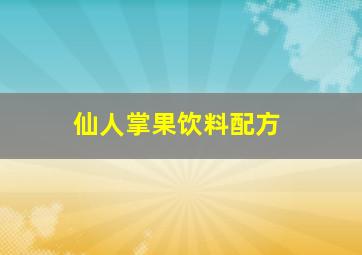 仙人掌果饮料配方